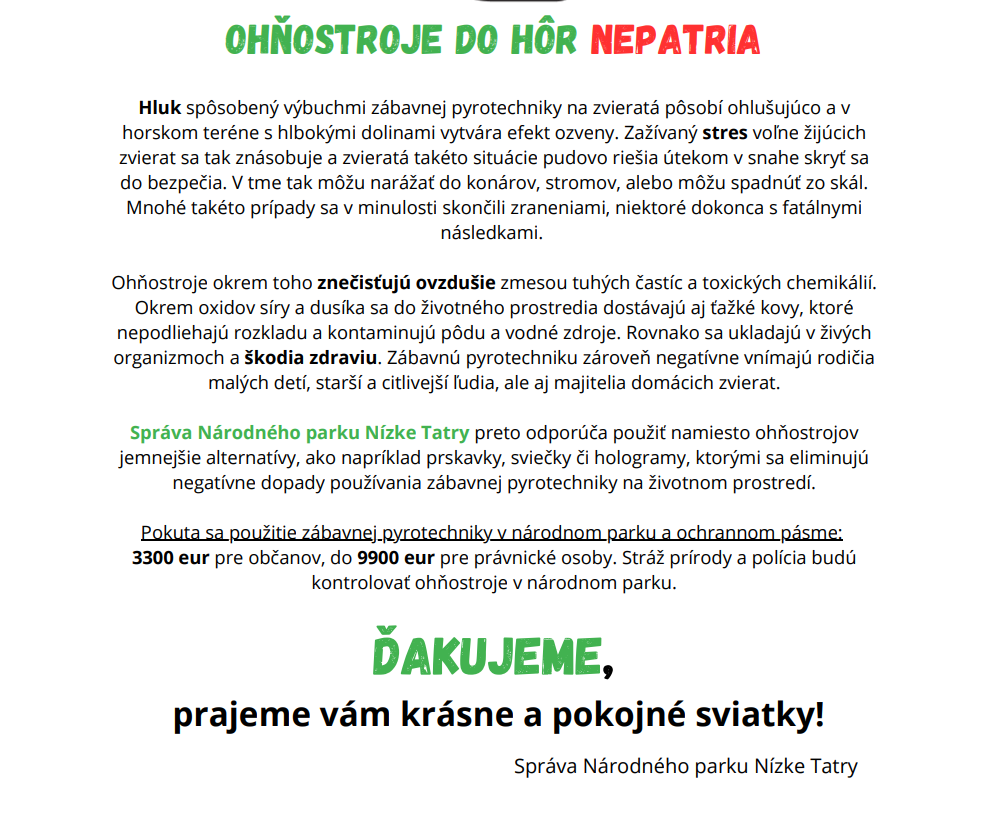 OHŇOSTROJE DO HÔR NEPATRIA

Hluk spôsobený výbuchmi zábavnej pyrotechniky na zvieratá pôsobí ohlušujúco a v horskom teréne s hlbokými dolinami vytvára efekt ozveny. Zažívaný stres voľne žijúcich zvierat sa tak znásobuje a zvieratá takéto situácie pudovo riešia útekom v snahe skryť sa do bezpečia. V tme tak môžu narážať do konárov, stromov, alebo môžu spadnúť zo skál. Mnohé takéto prípady sa v minulosti skončili zraneniami, niektoré dokonca s fatálnymi následkami.

Ohňostroje okrem toho znečisťujú ovzdušie zmesou tuhých častíc a toxických chemikálií. Okrem oxidov síry a dusíka sa do životného prostredia dostávajú aj ťažké kovy, ktoré nepodliehajú rozkladu a kontaminujú pôdu a vodné zdroje. Rovnako sa ukladajú v živých organizmoch a škodia zdraviu. Zábavnú pyrotechniku zároveň negatívne vnímajú rodičia malých detí, starší a citlivejší ľudia, ale aj majitelia domácich zvierat.

Správa Národného parku Nízke Tatry preto odporúča použiť namiesto ohňostrojov jemnejšie alternatívy, ako napríklad prskavky, sviečky či hologramy, ktorými sa eliminujú negatívne dopady používania zábavnej pyrotechniky na životnom prostredí.

Pokuta sa použitie zábavnej pyrotechniky v národnom parku a ochrannom pásme: 3300 eur pre občanov, do 9900 eur pre právnické osoby. Stráž prírody a polícia budú kontrolovať ohňostroje v národnom parku.

ĎAKUJEME,

prajeme vám krásne a pokojné sviatky!

Správa Národného parku Nízke Tatry